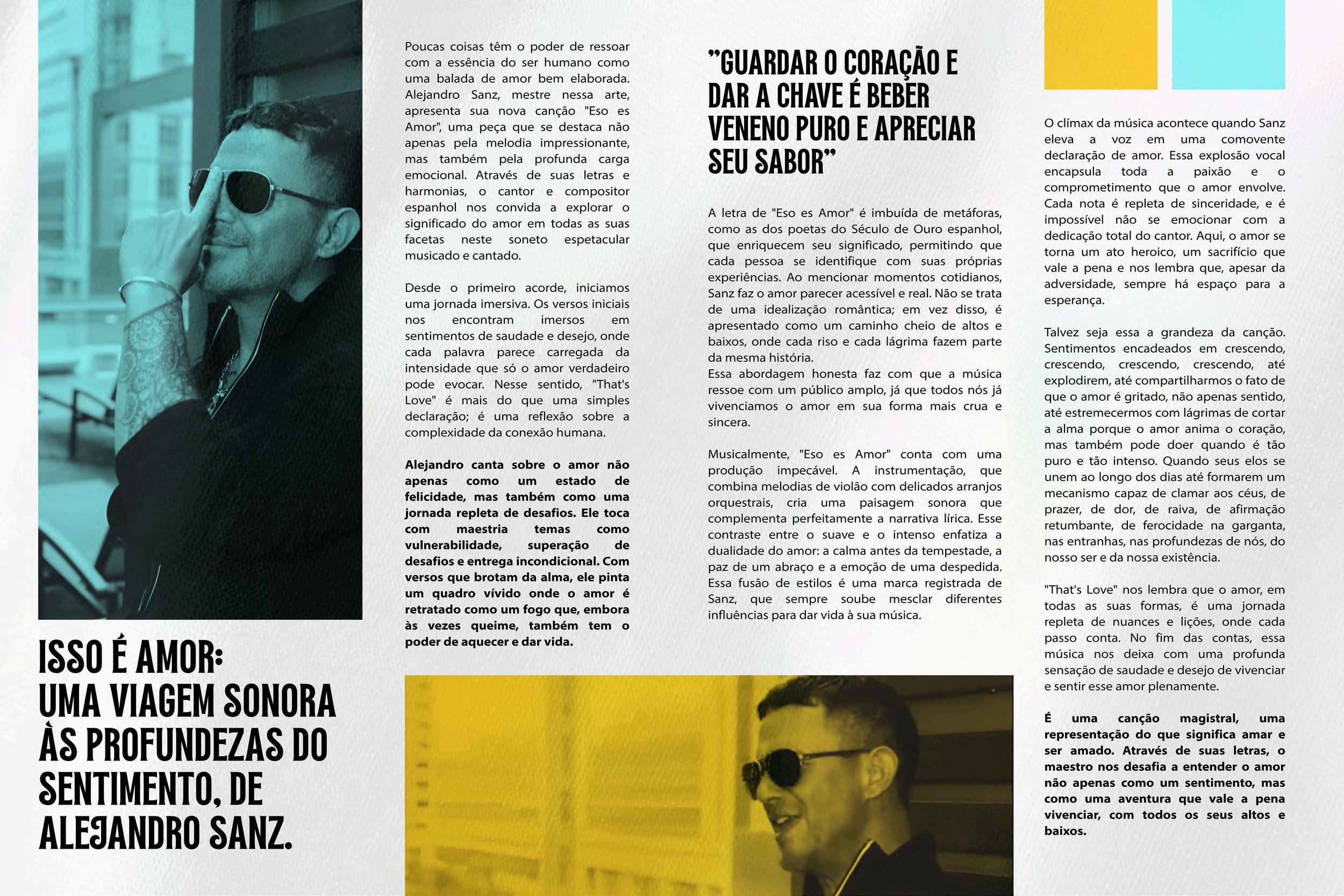 ISSO É AMOR:
UMA VIAGEM SONORA
ÀS PROFUNDEZAS DO
SENTIMENTO, DE
ALEJANDRO SANZ.

Poucas coisas têm o poder de ressoar com a essência do ser humano como uma balada de amor bem elaborada. Alejandro Sanz, mestre nessa arte, apresenta sua nova canção "Eso es Amor", uma peça que se destaca não apenas pela melodia impressionante, mas também pela profunda carga emocional. Através de suas letras e harmonias, o cantor e compositor espanhol nos convida a explorar o significado do amor em todas as suas facetas neste soneto espetacular musicado e cantado.

Desde o primeiro acorde, iniciamos uma jornada imersiva. Os versos iniciais nos encontram imersos em sentimentos de saudade e desejo, onde cada palavra parece carregada da intensidade que só o amor verdadeiro pode evocar. Nesse sentido, "That's Love" é mais do que uma simples declaração; é uma reflexão sobre a complexidade da conexão humana.

Alejandro canta sobre o amor não apenas como um estado de felicidade, mas também como uma jornada repleta de desafios. Ele toca com maestria temas como vulnerabilidade, superação de desafios e entrega incondicional. Com versos que brotam da alma, ele pinta um quadro vívido onde o amor é retratado como um fogo que, embora às vezes queime, também tem o poder de aquecer e dar vida.

"GUARDAR O CORAÇÃO E DAR A CHAVE É BEBER VENENO PURO E APRECIAR SEU SABOR"

A letra de "Eso es Amor" é imbuída de metáforas, como as dos poetas do Século de Ouro espanhol, que enriquecem seu significado, permitindo que cada pessoa se identifique com suas próprias experiências. Ao mencionar momentos cotidianos, Sanz faz o amor parecer acessível e real. Não se trata de uma idealização romântica; em vez disso, é apresentado como um caminho cheio de altos e baixos, onde cada riso e cada lágrima fazem parte da mesma história.
Essa abordagem honesta faz com que a música ressoe com um público amplo, já que todos nós já vivenciamos o amor em sua forma mais crua e sincera.

Musicalmente, "Eso es Amor" conta com uma produção impecável. A instrumentação, que combina melodias de violão com delicados arranjos orquestrais, cria uma paisagem sonora que complementa perfeitamente a narrativa lírica. Esse contraste entre o suave e o intenso enfatiza a dualidade do amor: a calma antes da tempestade, a paz de um abraço e a emoção de uma despedida. Essa fusão de estilos é uma marca registrada de Sanz, que sempre soube mesclar diferentes influências para dar vida à sua música.

O clímax da música acontece quando Sanz eleva a voz em uma comovente declaração de amor. Essa explosão vocal encapsula toda a paixão e o comprometimento que o amor envolve. Cada nota é repleta de sinceridade, e é impossível não se emocionar com a dedicação total do cantor. Aqui, o amor se torna um ato heroico, um sacrifício que vale a pena e nos lembra que, apesar da adversidade, sempre há espaço para a esperança.

Talvez seja essa a grandeza da canção. Sentimentos encadeados em crescendo, crescendo, crescendo, crescendo, até explodirem, até compartilharmos o fato de que o amor é gritado, não apenas sentido, até estremecermos com lágrimas de cortar a alma porque o amor anima o coração, mas também pode doer quando é tão puro e tão intenso. Quando seus elos se unem ao longo dos dias até formarem um mecanismo capaz de clamar aos céus, de prazer, de dor, de raiva, de afirmação retumbante, de ferocidade na garganta, nas entranhas, nas profundezas de nós, do nosso ser e da nossa existência.

"That's Love" nos lembra que o amor, em todas as suas formas, é uma jornada repleta de nuances e lições, onde cada passo conta. No fim das contas, essa música nos deixa com uma profunda sensação de saudade e desejo de vivenciar e sentir esse amor plenamente.

É uma canção magistral, uma representação do que significa amar e ser amado. Através de suas letras, o maestro nos desafia a entender o amor não apenas como um sentimento, mas como uma aventura que vale a pena vivenciar, com todos os seus altos e baixos.